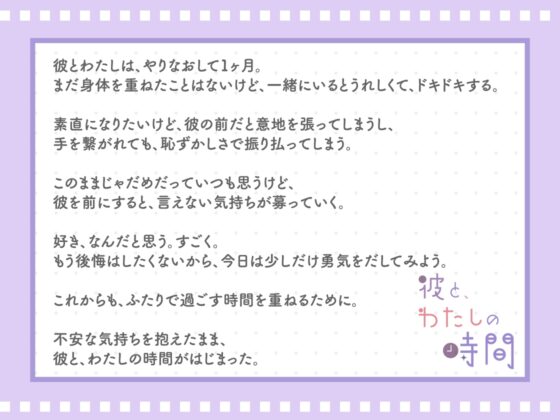 彼とわたしは、やりなおして1ヶ月。
まだ身体を重ねたことはないけど、一緒にいるとうれしくて、ドキドキする。

素直になりたいけど、彼の前だと意地を張ってしまうし、
手を繋がれても、恥ずかしさで振り払ってしまう。

このままじゃだめだっていつも思うけど、
彼を前にすると、言えない気持ちが募っていく。

好き、なんだと思う。すごく。
もう後悔はしたくないから、今日は少しだけ勇気をだしてみよう。

これからも、ふたりで過ごす時間を重ねるために。

不安な気持ちを抱えたまま、
彼と、わたしの時間がはじまった。

彼と、
わたしの
時間